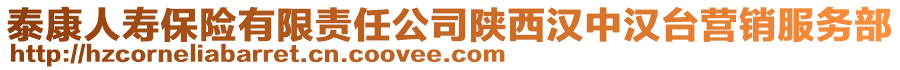 泰康人寿保险有限责任公司陕西汉中汉台营销服务部
http://hzcorneliabarret.cn.coovee.com